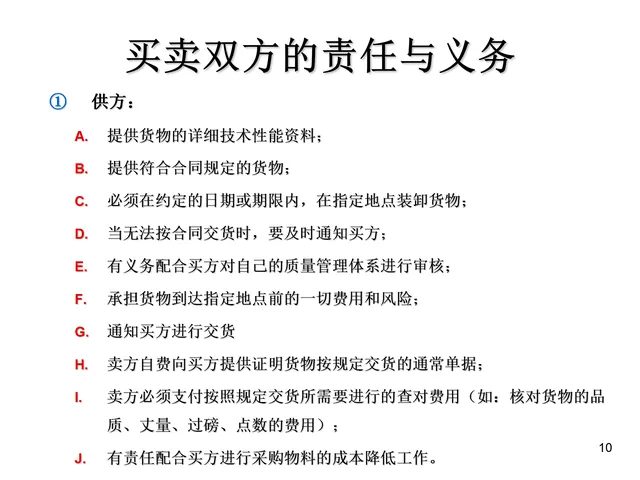 买卖双方的责任与义务

① 供方：

A. 提供货物的详细技术性能资料；

B. 提供符合合同规定的货物；

C. 必须在约定的日期或期限内，在指定地点装卸货物；

D. 当无法按合同交货时，要及时通知买方；

E. 有义务配合买方对自己的质量管理体系进行审核；

F. 承担货物到达指定地点前的一切费用和风险；

G. 通知买方进行交货

H. 卖方自费向买方提供证明货物按规定交货的通常单据；

I. 卖方必须支付按照规定交货所需要进行的查对费用（如：核对货物的品质、丈量、过磅、点数的费用）；

J. 有责任配合买方进行采购物料的成本降低工作。

10